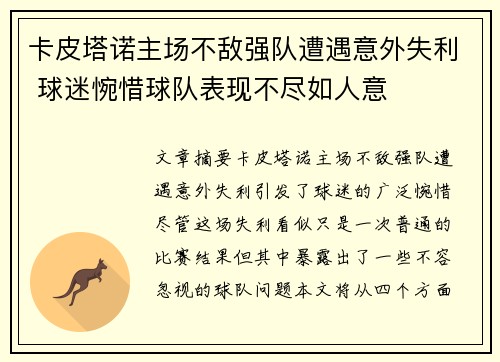 卡皮塔诺主场不敌强队遭遇意外失利 球迷惋惜球队表现不尽如人意

文章摘要卡皮塔诺主场不敌强队遭遇意外失利引发了球迷的广泛惋惜尽管这场失利看似只是一次普通的比赛结果但其中暴露出了一些不容忽视的球队问题本文将从四个方面